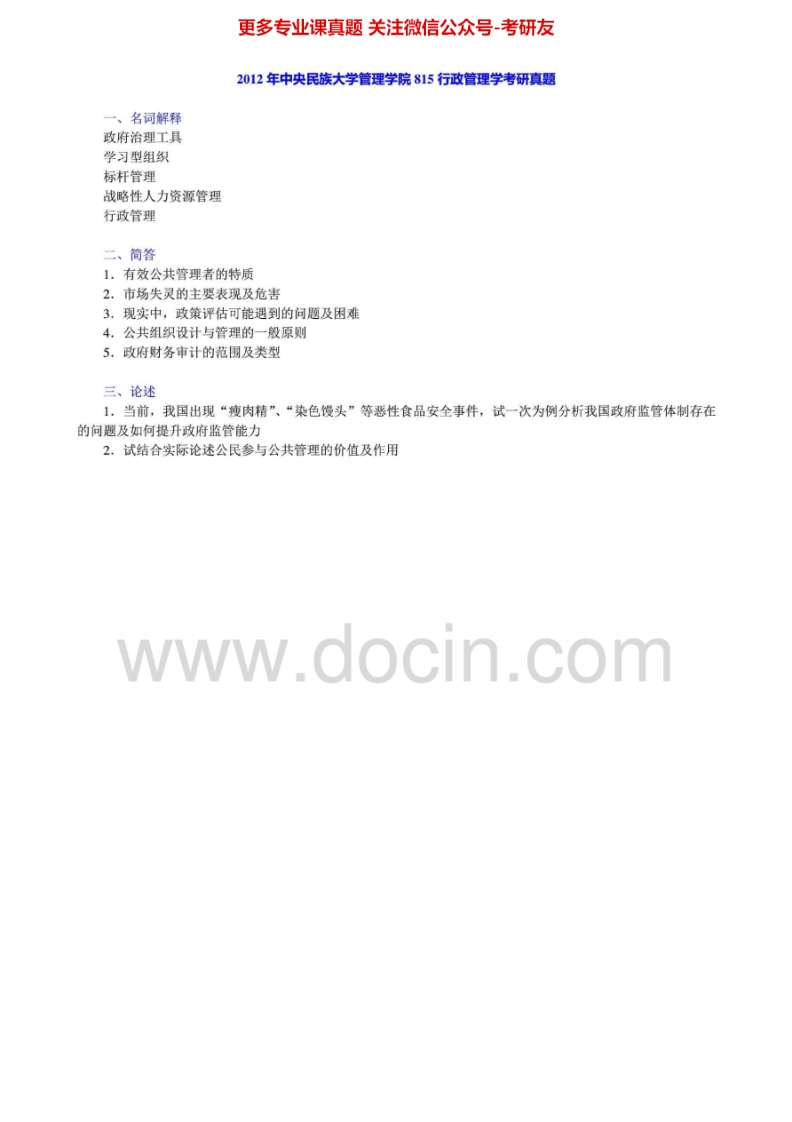 更多专业课真题 关注微信公众号-考研友

2012年中央民族大学管理学院815行政管理学考研真题

一、名词解释
政府治理工具
学习型组织
标杆管理
战略性人力资源管理
行政管理

二、简答
1.有效公共管理者的特质
2.市场失灵的主要表现及危害
3.现实中，政策评估可能遇到的问题及困难
4.公共组织设计与管理的一般原则
5.政府财务审计的范围及类型

三、论述
1.当前，我国出现“瘦肉精”、“染色馒头”等恶性食品安全事件，试一次为例分析我国政府监管体制存在的问题及如何提升政府监管能力
2.试结合实际论述公民参与公共管理的价值及作用

www.docin.com